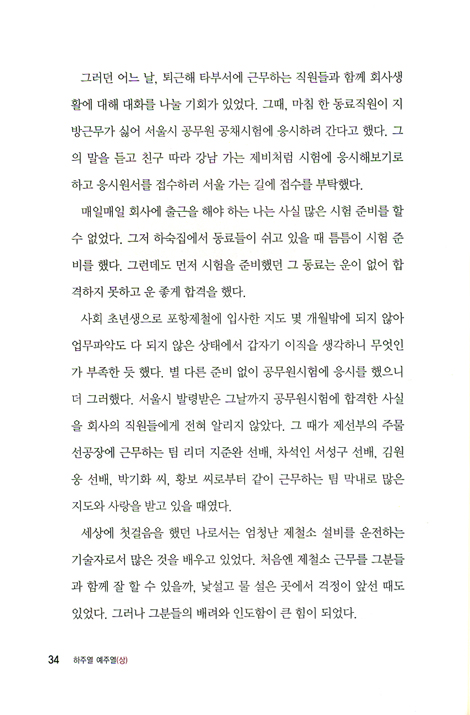 그러던 어느 날, 퇴근해 타부서에 근무하는 직원들과 함께 회사생활에 대해 대화를 나눌 기회가 있었다. 그때, 마침 한 동료직원이 지방근무가 싫어 서울시 공무원 공채시험에 응시하려 간다고 했다. 그의 말을 듣고 친구 따라 강남 가는 제비처럼 시험에 응시해보기로 하고 응시원서를 접수하러 서울 가는 길에 접수를 부탁했다.

매일매일 회사에 출근을 해야 하는 나는 사실 많은 시험 준비를 할 수 없었다. 그저 하숙집에서 동료들이 쉬고 있을 때 틈틈이 시험 준비를 했다. 그런데도 먼저 시험을 준비했던 그 동료는 운이 없어 합격하지 못하고 운 좋게 합격을 했다.

사회 초년생으로 포항제철에 입사한 지도 몇 개월밖에 되지 않아 업무파악도 다 되지 않은 상태에서 갑자기 이직을 생각하니 무엇인가 부족한 듯 했다. 별 다른 준비 없이 공무원시험에 응시를 했으니 더 그러했다. 서울시 발령받은 그날까지 공무원시험에 합격한 사실을 회사의 직원들에게 전혀 알리지 않았다. 그 때가 제선부의 주물선공장에 근무하는 팀 리더 지준완 선배, 차석인 서성구 선배, 김원웅 선배, 박기화 씨, 황보 씨로부터 같이 근무하는 팀 막내로 많은 지도와 사랑을 받고 있을 때였다.

세상에 첫걸음을 했던 나로서는 엄청난 제철소 설비를 운전하는 기술자로서 많은 것을 배우고 있었다. 처음엔 제철소 근무를 그분들과 함께 잘 할 수 있을까, 낯설고 물 설은 곳에서 걱정이 앞선 때도 있었다. 그러나 그분들의 배려와 인도함이 큰 힘이 되었다.

34 하주열 예주열(상)